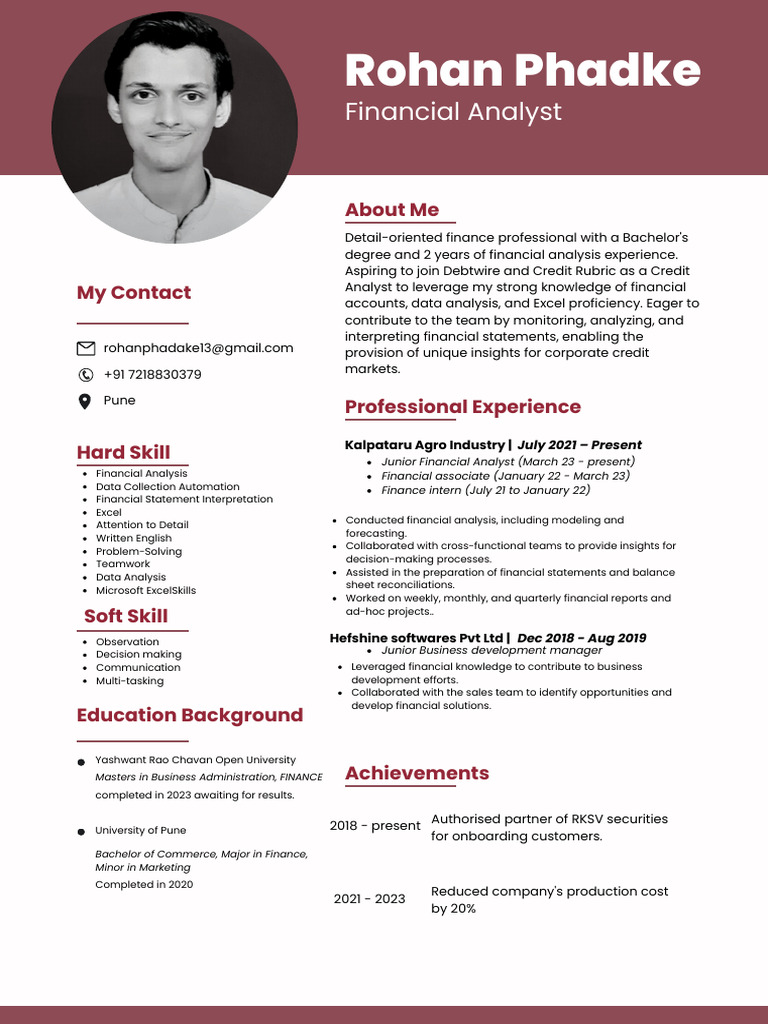 Rohan Phadke
Financial Analyst

My Contact

rohanphadake13@gmail.com
+91 7218830379
Pune

Hard Skill
- Financial Analysis
- Data Collection Automation
- Financial Statement Interpretation
- Excel
- Attention to Detail
- Written English
- Problem-Solving
- Teamwork
- Data Analysis
- Microsoft ExcelSkills

Soft Skill
- Observation
- Decision making
- Communication
- Multi-tasking

Education Background

- Yashwant Rao Chavan Open University
Masters in Business Administration, FINANCE
completed in 2023 awaiting for results.

- University of Pune
Bachelor of Commerce, Major in Finance, Minor in Marketing
Completed in 2020

About Me
Detail-oriented finance professional with a Bachelor's degree and 2 years of financial analysis experience. Aspiring to join Debtwire and Credit Rubric as a Credit Analyst to leverage my strong knowledge of financial accounts, data analysis, and Excel proficiency. Eager to contribute to the team by monitoring, analyzing, and interpreting financial statements, enabling the provision of unique insights for corporate credit markets.

Professional Experience

Kalpataru Agro Industry | July 2021 – Present
- Junior Financial Analyst (March 23 - present)
- Financial associate (January 22 - March 23)
- Finance intern (July 21 to January 22)

- Conducted financial analysis, including modeling and forecasting.
- Collaborated with cross-functional teams to provide insights for decision-making processes.
- Assisted in the preparation of financial statements and balance sheet reconciliations.
- Worked on weekly, monthly, and quarterly financial reports and ad-hoc projects..

Hefshine softwares Pvt Ltd | Dec 2018 - Aug 2019
- Junior Business development manager
- Leveraged financial knowledge to contribute to business development efforts.
- Collaborated with the sales team to identify opportunities and develop financial solutions.

Achievements

2018 - present Authorised partner of RKSV securities for onboarding customers.

2021 - 2023 Reduced company's production cost by 20%